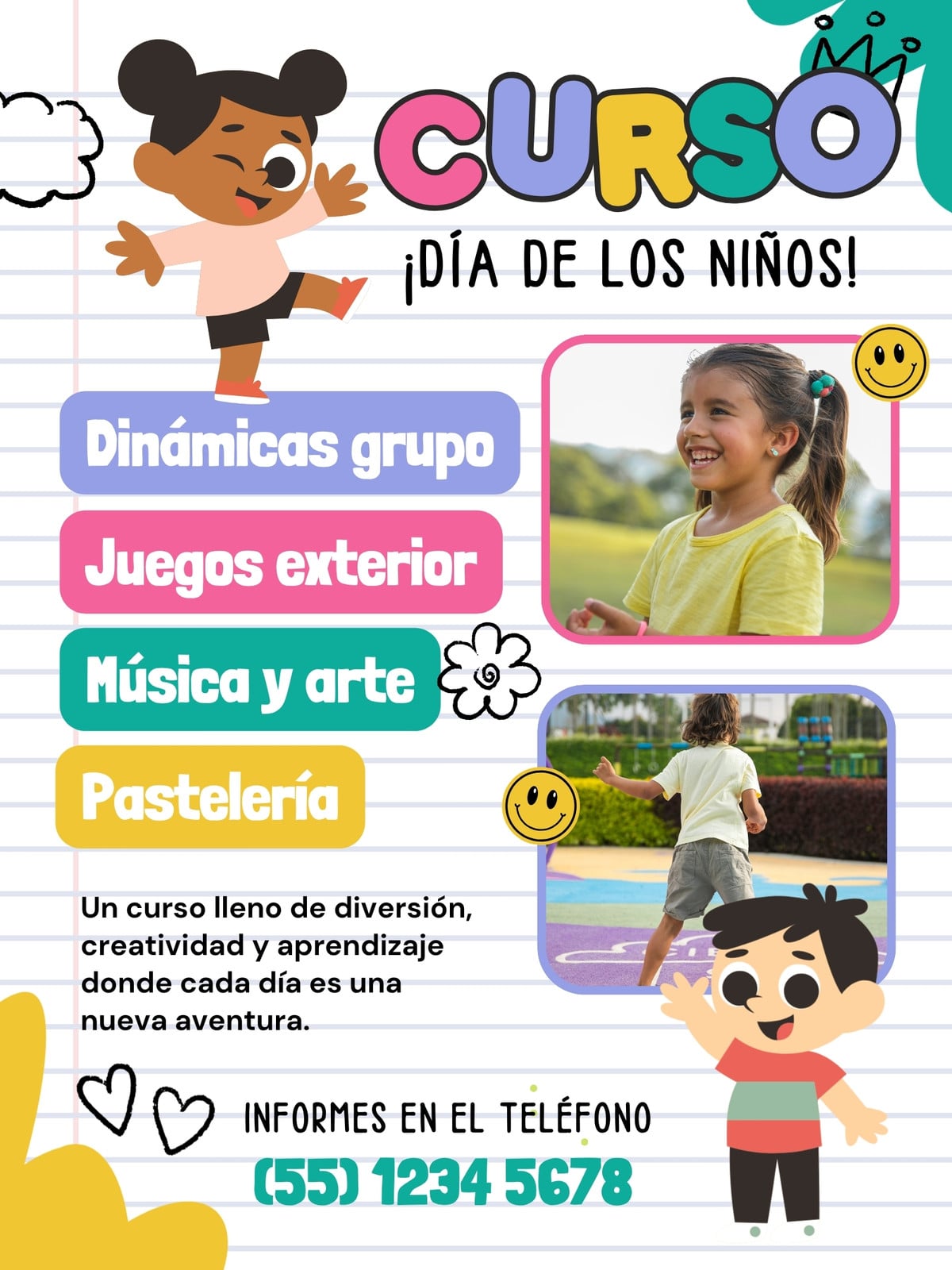 CURSO

¡DÍA DE LOS NIÑOS!

Dinámicas grupo

Juegos exterior

Música y arte

Pastelería

Un curso lleno de diversión, creatividad y aprendizaje donde cada día es una nueva aventura.

INFORMES EN EL TELÉFONO

(55) 1234 5678